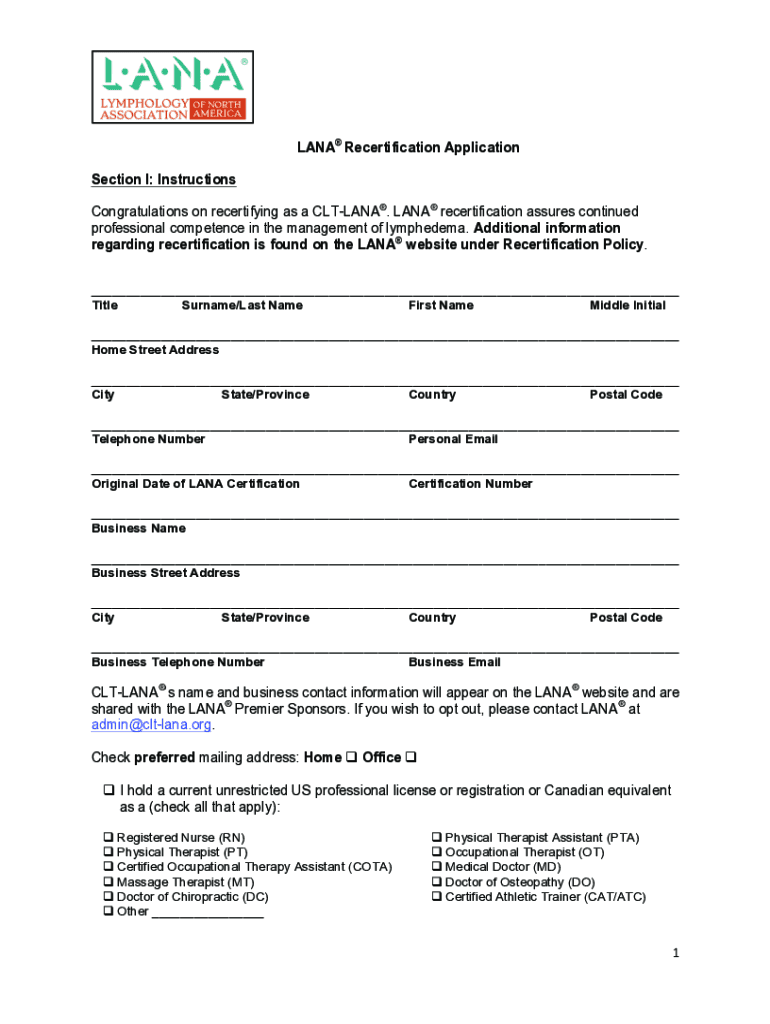 L·A·N·A®
LYMPHOLOGY ASSOCIATION OF NORTH AMERICA

LANA® Recertification Application

Section I: Instructions

Congratulations on recertifying as a CLT-LANA®. LANA® recertification assures continued professional competence in the management of lymphedema. Additional information regarding recertification is found on the LANA® website under Recertification Policy.

Title Surname/Last Name First Name Middle Initial

Home Street Address

City State/Province Country Postal Code

Telephone Number Personal Email

Original Date of LANA Certification Certification Number

Business Name

Business Street Address

City State/Province Country Postal Code

Business Telephone Number Business Email

CLT-LANA®s name and business contact information will appear on the LANA® website and are shared with the LANA® Premier Sponsors. If you wish to opt out, please contact LANA® at admin@clt-lana.org.

Check preferred mailing address: Home ❑ Office ❑

❑ I hold a current unrestricted US professional license or registration or Canadian equivalent as a (check all that apply):

❑ Registered Nurse (RN)
❑ Physical Therapist (PT)
❑ Certified Occupational Therapy Assistant (COTA)
❑ Massage Therapist (MT)
❑ Doctor of Chiropractic (DC)
❑ Other ________________

❑ Physical Therapist Assistant (PTA)
❑ Occupational Therapist (OT)
❑ Medical Doctor (MD)
❑ Doctor of Osteopathy (DO)
❑ Certified Athletic Trainer (CAT/ATC)

1